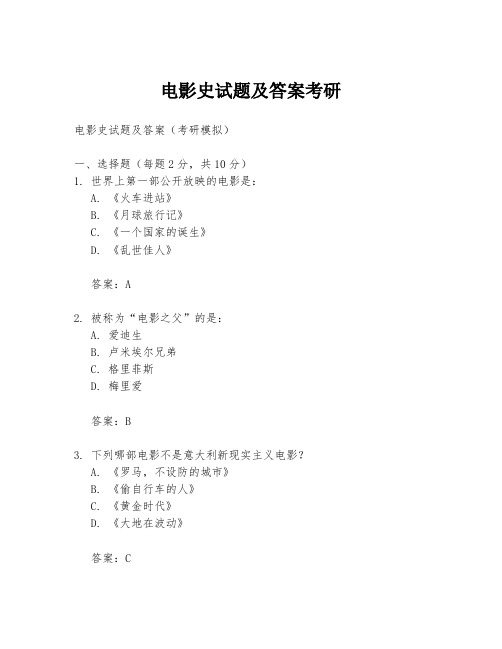 电影史试题及答案考研

电影史试题及答案（考研模拟）

一、选择题（每题2分，共10分）
1. 世界上第一部公开放映的电影是：
A. 《火车进站》
B. 《月球旅行记》
C. 《一个国家的诞生》
D. 《乱世佳人》

答案：A

2. 被称为“电影之父”的是：
A. 爱迪生
B. 卢米埃尔兄弟
C. 格里菲斯
D. 梅里爱

答案：B

3. 下列哪部电影不是意大利新现实主义电影？
A. 《罗马，不设防的城市》
B. 《偷自行车的人》
C. 《黄金时代》
D. 《大地在波动》

答案：C